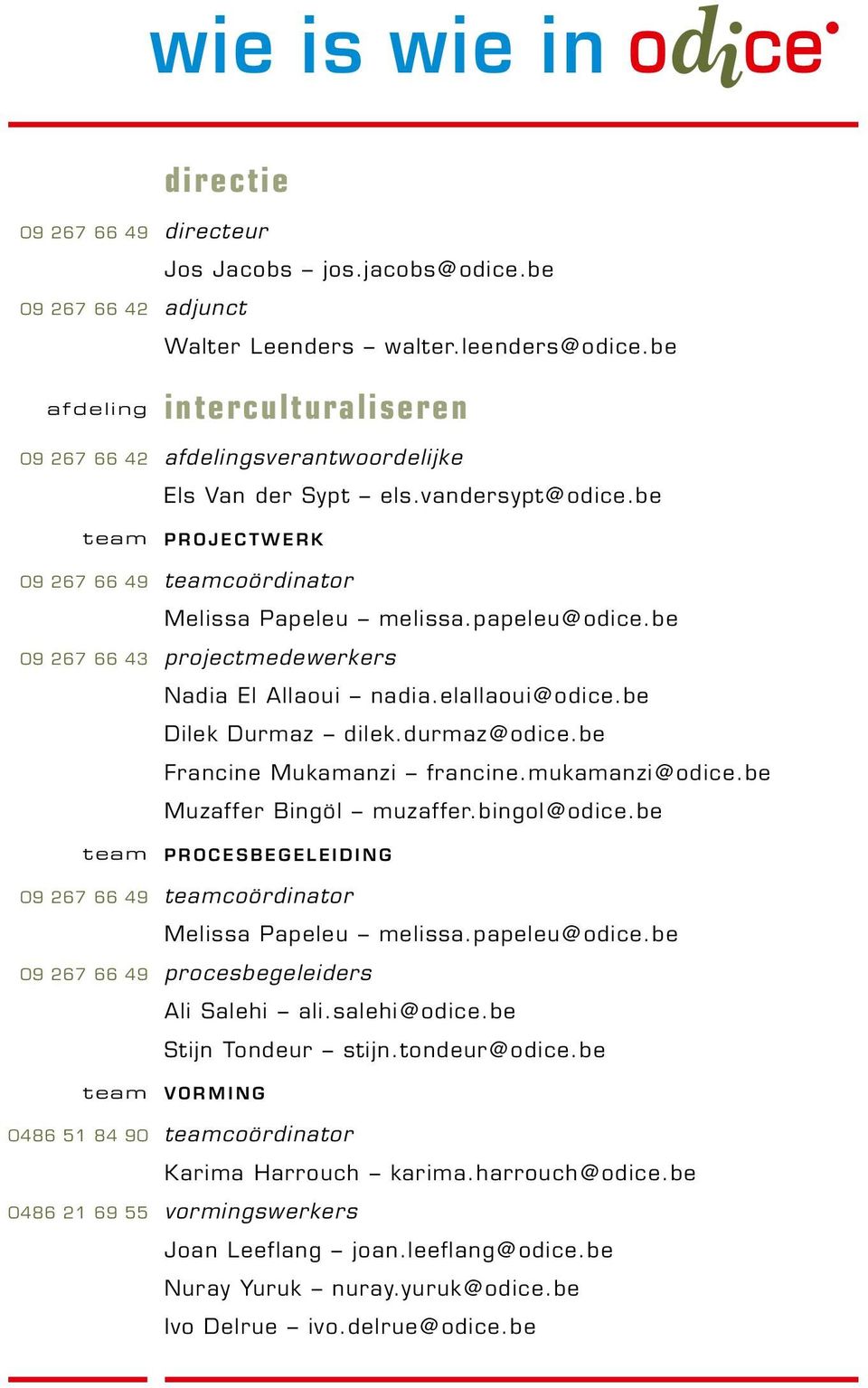 wie is wie in odice

directie

09 267 66 49 directeur
Jos Jacobs – jos.jacobs@odice.be
09 267 66 42 adjunct
Walter Leenders – walter.leenders@odice.be

afdeling interculturaliseren

09 267 66 42 afdelingsverantwoordelijke
Els Van der Sypt – els.vandersypt@odice.be

team PROJECTWERK

09 267 66 49 teamcoördinator
Melissa Papeleu – melissa.papeleu@odice.be
09 267 66 43 projectmedewerkers
Nadia El Allaoui – nadia.elallaoui@odice.be
Dilek Durmaz – dilek.durmaz@odice.be
Francine Mukamanzi – francine.mukamanzi@odice.be
Muzaffer Bingöl – muzaffer.bingol@odice.be

team PROCESBEGELEIDING

09 267 66 49 teamcoördinator
Melissa Papeleu – melissa.papeleu@odice.be
09 267 66 49 procesbegeleiders
Ali Salehi – ali.salehi@odice.be
Stijn Tondeur – stijn.tondeur@odice.be

team VORMING

0486 51 84 90 teamcoördinator
Karima Harrouch – karima.harrouch@odice.be
0486 21 69 55 vormingswerkers
Joan Leeflang – joan.leeflang@odice.be
Nuray Yuruk – nuray.yuruk@odice.be
Ivo Delrue – ivo.delrue@odice.be